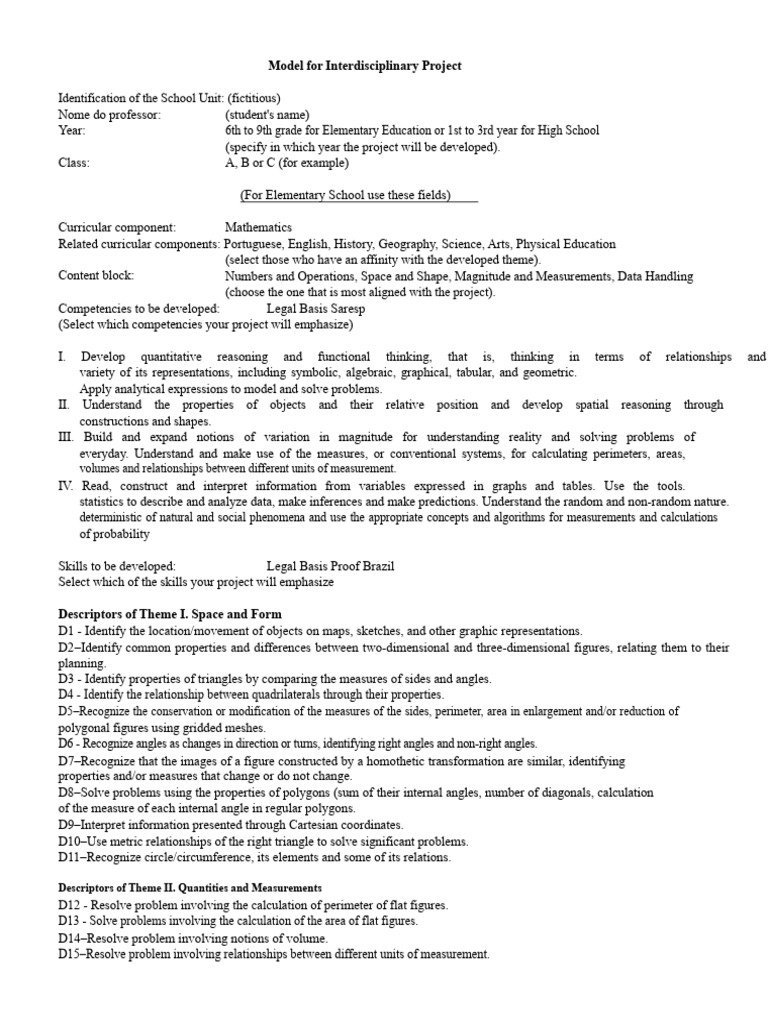 Model for Interdisciplinary Project

Identification of the School Unit: (fictitious)
Nome do professor: (student's name)
Year: 6th to 9th grade for Elementary Education or 1st to 3rd year for High School (specify in which year the project will be developed).
Class: A, B or C (for example)

(For Elementary School use these fields)

Curricular component: Mathematics
Related curricular components: Portuguese, English, History, Geography, Science, Arts, Physical Education (select those who have an affinity with the developed theme).
Content block: Numbers and Operations, Space and Shape, Magnitude and Measurements, Data Handling (choose the one that is most aligned with the project).
Competencies to be developed: Legal Basis Saresp
(Select which competencies your project will emphasize)

I. Develop quantitative reasoning and functional thinking, that is, thinking in terms of relationships and variety of its representations, including symbolic, algebraic, graphical, tabular, and geometric. Apply analytical expressions to model and solve problems.
II. Understand the properties of objects and their relative position and develop spatial reasoning through constructions and shapes.
III. Build and expand notions of variation in magnitude for understanding reality and solving problems of everyday. Understand and make use of the measures, or conventional systems, for calculating perimeters, areas, volumes and relationships between different units of measurement.
IV. Read, construct and interpret information from variables expressed in graphs and tables. Use the tools. statistics to describe and analyze data, make inferences and make predictions. Understand the random and non-random nature. deterministic of natural and social phenomena and use the appropriate concepts and algorithms for measurements and calculations of probability

Skills to be developed: Legal Basis Proof Brazil
Select which of the skills your project will emphasize

Descriptors of Theme I. Space and Form
D1 - Identify the location/movement of objects on maps, sketches, and other graphic representations.
D2–Identify common properties and differences between two-dimensional and three-dimensional figures, relating them to their planning.
D3 - Identify properties of triangles by comparing the measures of sides and angles.
D4 - Identify the relationship between quadrilaterals through their properties.
D5–Recognize the conservation or modification of the measures of the sides, perimeter, area in enlargement and/or reduction of polygonal figures using gridded meshes.
D6 - Recognize angles as changes in direction or turns, identifying right angles and non-right angles.
D7–Recognize that the images of a figure constructed by a homothetic transformation are similar, identifying properties and/or measures that change or do not change.
D8–Solve problems using the properties of polygons (sum of their internal angles, number of diagonals, calculation of the measure of each internal angle in regular polygons.
D9–Interpret information presented through Cartesian coordinates.
D10–Use metric relationships of the right triangle to solve significant problems.
D11–Recognize circle/circumference, its elements and some of its relations.

Descriptors of Theme II. Quantities and Measurements
D12 - Resolve problem involving the calculation of perimeter of flat figures.
D13 - Solve problems involving the calculation of the area of flat figures.
D14–Resolve problem involving notions of volume.
D15–Resolve problem involving relationships between different units of measurement.